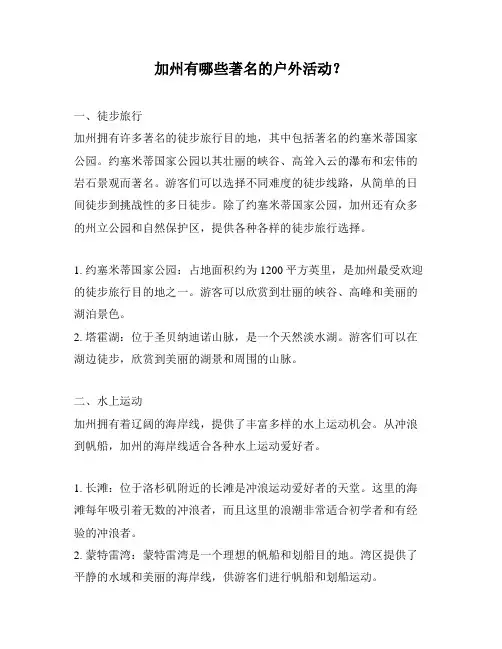 加州有哪些著名的户外活动？

一、徒步旅行
加州拥有许多著名的徒步旅行目的地，其中包括著名的约塞米蒂国家公园。约塞米蒂国家公园以其壮丽的峡谷、高耸入云的瀑布和宏伟的岩石景观而著名。游客们可以选择不同难度的徒步线路，从简单的日间徒步到挑战性的多日徒步。除了约塞米蒂国家公园，加州还有众多的州立公园和自然保护区，提供各种各样的徒步旅行选择。

1. 约塞米蒂国家公园：占地面积约为 1200 平方英里，是加州最受欢迎的徒步旅行目的地之一。游客可以欣赏到壮丽的峡谷、高峰和美丽的湖泊景色。
2. 塔霍湖：位于圣贝纳迪诺山脉，是一个天然淡水湖。游客们可以在湖边徒步，欣赏到美丽的湖景和周围的山脉。

二、水上运动
加州拥有着辽阔的海岸线，提供了丰富多样的水上运动机会。从冲浪到帆船，加州的海岸线适合各种水上运动爱好者。

1. 长滩：位于洛杉矶附近的长滩是冲浪运动爱好者的天堂。这里的海滩每年吸引着无数的冲浪者，而且这里的浪潮非常适合初学者和有经验的冲浪者。
2. 蒙特雷湾：蒙特雷湾是一个理想的帆船和划船目的地。湾区提供了平静的水域和美丽的海岸线，供游客们进行帆船和划船运动。